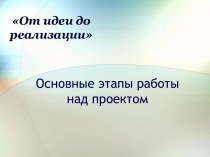 «От идеи до реализации»

Основные этапы работы над проектом